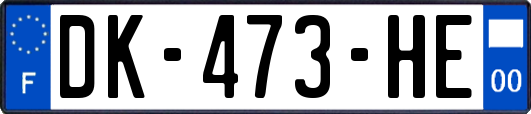 F
DK-473-HE
00